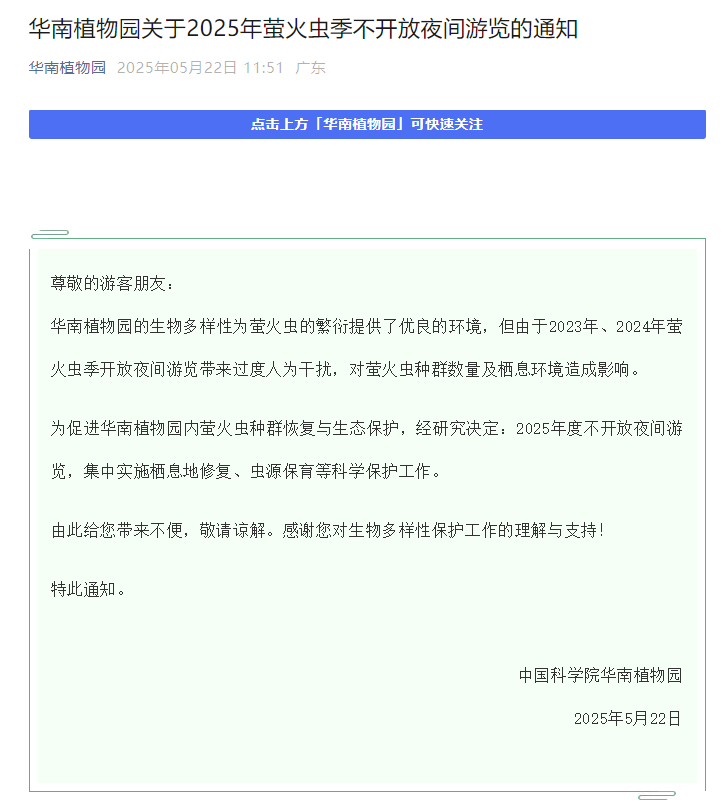 华南植物园关于2025年萤火虫季不开放夜间游览的通知

华南植物园 2025年05月22日 11:51 广东

点击上方「华南植物园」可快速关注

尊敬的游客朋友：

华南植物园的生物多样性为萤火虫的繁衍提供了优良的环境，但由于2023年、2024年萤火虫季开放夜间游览带来过度人为干扰，对萤火虫种群数量及栖息环境造成影响。

为促进华南植物园内萤火虫种群恢复与生态保护，经研究决定：2025年度不开放夜间游览，集中实施栖息地修复、虫源保育等科学保护工作。

由此给您带来不便，敬请谅解。感谢您对生物多样性保护工作的理解与支持！

特此通知。

中国科学院华南植物园

2025年5月22日